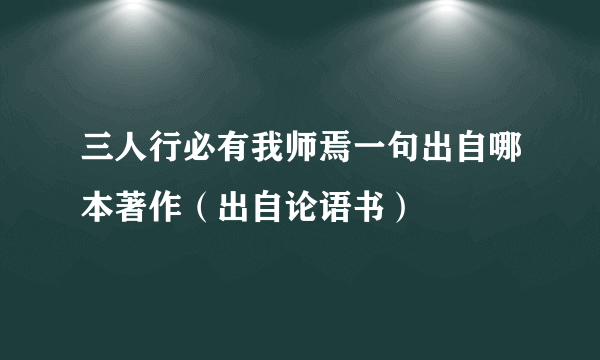 三人行必有我师焉一句出自哪本著作（出自论语书）